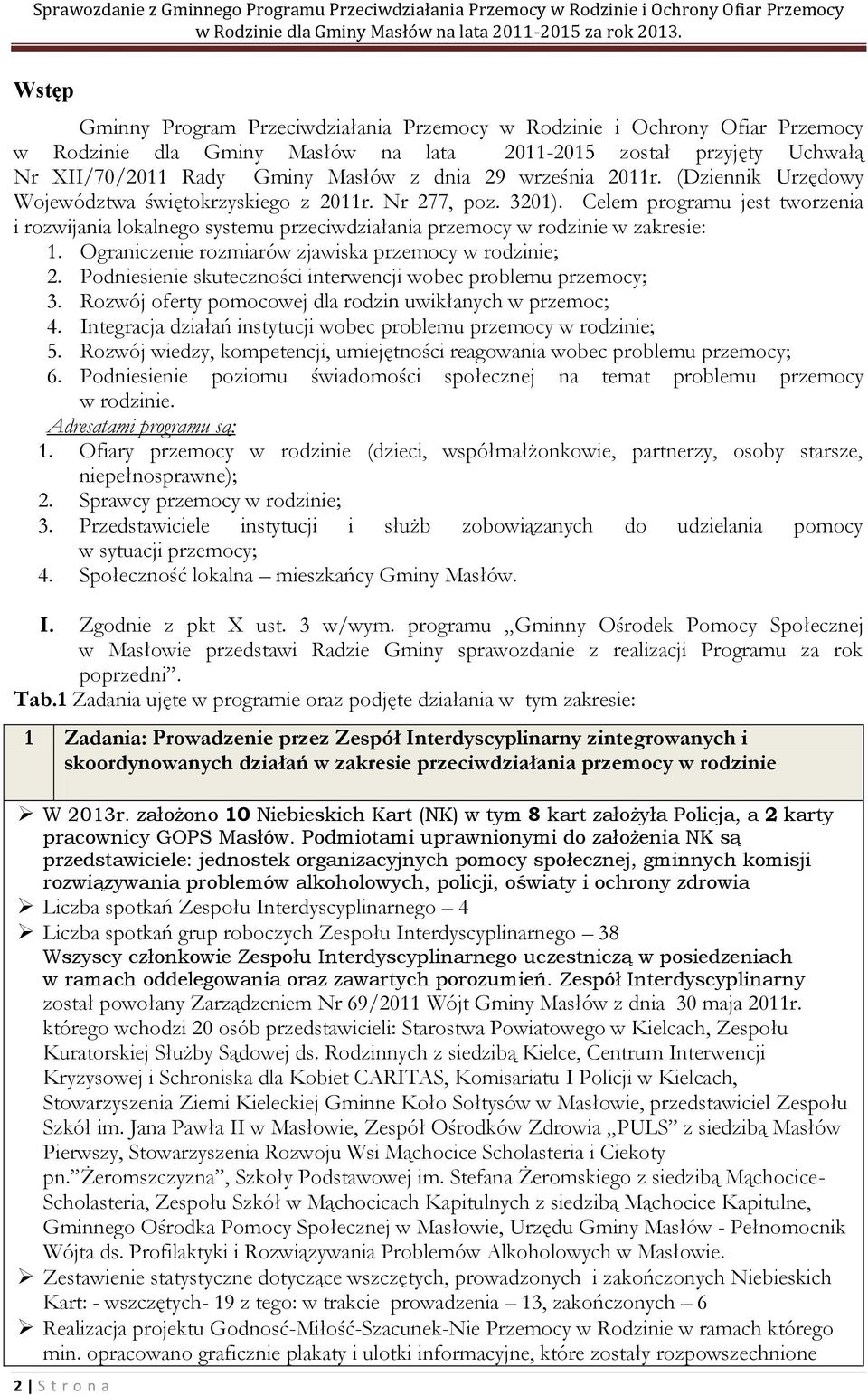 Sprawozdanie z Gminnego Programu Przeciwdziałania Przemocy w Rodzinie i Ochrony Ofiar Przemocy w Rodzinie dla Gminy Masłów na lata 2011-2015 za rok 2013.

Wstęp

Gminny Program Przeciwdziałania Przemocy w Rodzinie i Ochrony Ofiar Przemocy w Rodzinie dla Gminy Masłów na lata 2011-2015 został przyjęty Uchwałą Nr XII/70/2011 Rady Gminy Masłów z dnia 29 września 2011r. (Dziennik Urzędowy Województwa świętokrzyskiego z 2011r. Nr 277, poz. 3201). Celem programu jest tworzenia i rozwijania lokalnego systemu przeciwdziałania przemocy w rodzinie w zakresie:
1. Ograniczenie rozmiarów zjawiska przemocy w rodzinie;
2. Podniesienie skuteczności interwencji wobec problemu przemocy;
3. Rozwój oferty pomocowej dla rodzin uwikłanych w przemoc;
4. Integracja działań instytucji wobec problemu przemocy w rodzinie;
5. Rozwój wiedzy, kompetencji, umiejętności reagowania wobec problemu przemocy;
6. Podniesienie poziomu świadomości społecznej na temat problemu przemocy w rodzinie.
Adresatami programu są:
1. Ofiary przemocy w rodzinie (dzieci, współmałżonkowie, partnerzy, osoby starsze, niepełnosprawne);
2. Sprawcy przemocy w rodzinie;
3. Przedstawiciele instytucji i służb zobowiązanych do udzielania pomocy w sytuacji przemocy;
4. Społeczność lokalna – mieszkańcy Gminy Masłów.

I. Zgodnie z pkt X ust. 3 w/wym. programu „Gminny Ośrodek Pomocy Społecznej w Masłowie przedstawi Radzie Gminy sprawozdanie z realizacji Programu za rok poprzedni”.
Tab.1 Zadania ujęte w programie oraz podjęte działania w tym zakresie:

| 1 | Zadania: Prowadzenie przez Zespół Interdyscyplinarny zintegrowanych i skoordynowanych działań w zakresie przeciwdziałania przemocy w rodzinie |
|---|---|

➢ W 2013r. założono 10 Niebieskich Kart (NK) w tym 8 kart założyła Policja, a 2 karty pracownicy GOPS Masłów. Podmiotami uprawnionymi do założenia NK są przedstawiciele: jednostek organizacyjnych pomocy społecznej, gminnych komisji rozwiązywania problemów alkoholowych, policji, oświaty i ochrony zdrowia
➢ Liczba spotkań Zespołu Interdyscyplinarnego – 4
➢ Liczba spotkań grup roboczych Zespołu Interdyscyplinarnego – 38
Wszyscy członkowie Zespołu Interdyscyplinarnego uczestniczą w posiedzeniach w ramach oddelegowania oraz zawartych porozumień. Zespół Interdyscyplinarny został powołany Zarządzeniem Nr 69/2011 Wójt Gminy Masłów z dnia 30 maja 2011r. którego wchodzi 20 osób przedstawicieli: Starostwa Powiatowego w Kielcach, Zespołu Kuratorskiej Służby Sądowej ds. Rodzinnych z siedzibą Kielce, Centrum Interwencji Kryzysowej i Schroniska dla Kobiet CARITAS, Komisariatu I Policji w Kielcach, Stowarzyszenia Ziemi Kieleckiej Gminne Koło Sołtysów w Masłowie, przedstawiciel Zespołu Szkół im. Jana Pawła II w Masłowie, Zespół Ośrodków Zdrowia „PULS” z siedzibą Masłów Pierwszy, Stowarzyszenia Rozwoju Wsi Mąchocice Scholasteria i Ciekoty pn.”Żeromszczyzna”, Szkoły Podstawowej im. Stefana Żeromskiego z siedzibą Mąchocice-Scholasteria, Zespołu Szkół w Mąchocicach Kapitulnych z siedzibą Mąchocice Kapitulne, Gminnego Ośrodka Pomocy Społecznej w Masłowie, Urzędu Gminy Masłów - Pełnomocnik Wójta ds. Profilaktyki i Rozwiązywania Problemów Alkoholowych w Masłowie.
➢ Zestawienie statystyczne dotyczące wszczętych, prowadzonych i zakończonych Niebieskich Kart: - wszczętych- 19 z tego: w trakcie prowadzenia – 13, zakończonych – 6
➢ Realizacja projektu Godność-Miłość-Szacunek-Nie Przemocy w Rodzinie w ramach którego min. opracowano graficznie plakaty i ulotki informacyjne, które zostały rozpowszechnione

2 | S t r o n a